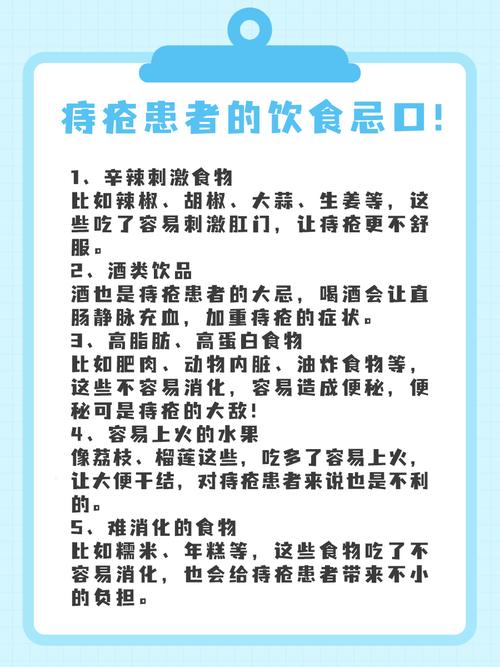 痔疮患者的饮食忌口!

1、辛辣刺激食物
比如辣椒、胡椒、大蒜、生姜等，这些吃了容易刺激肛门，让痔疮更不舒服。
2、酒类饮品
酒也是痔疮患者的大忌，喝酒会让直肠静脉充血，加重痔疮的症状。
3、高脂肪、高蛋白食物
比如肥肉、动物内脏、油炸食物等，这些不容易消化，容易造成便秘，便秘可是痔疮的大敌!
4、容易上火的水果
像荔枝、榴莲这些，吃多了容易上火，让大便干结，对痔疮患者来说也是不利的。
5、难消化的食物
比如糯米、年糕等，这些食物吃了不容易消化，也会给痔疮患者带来不小的负担。